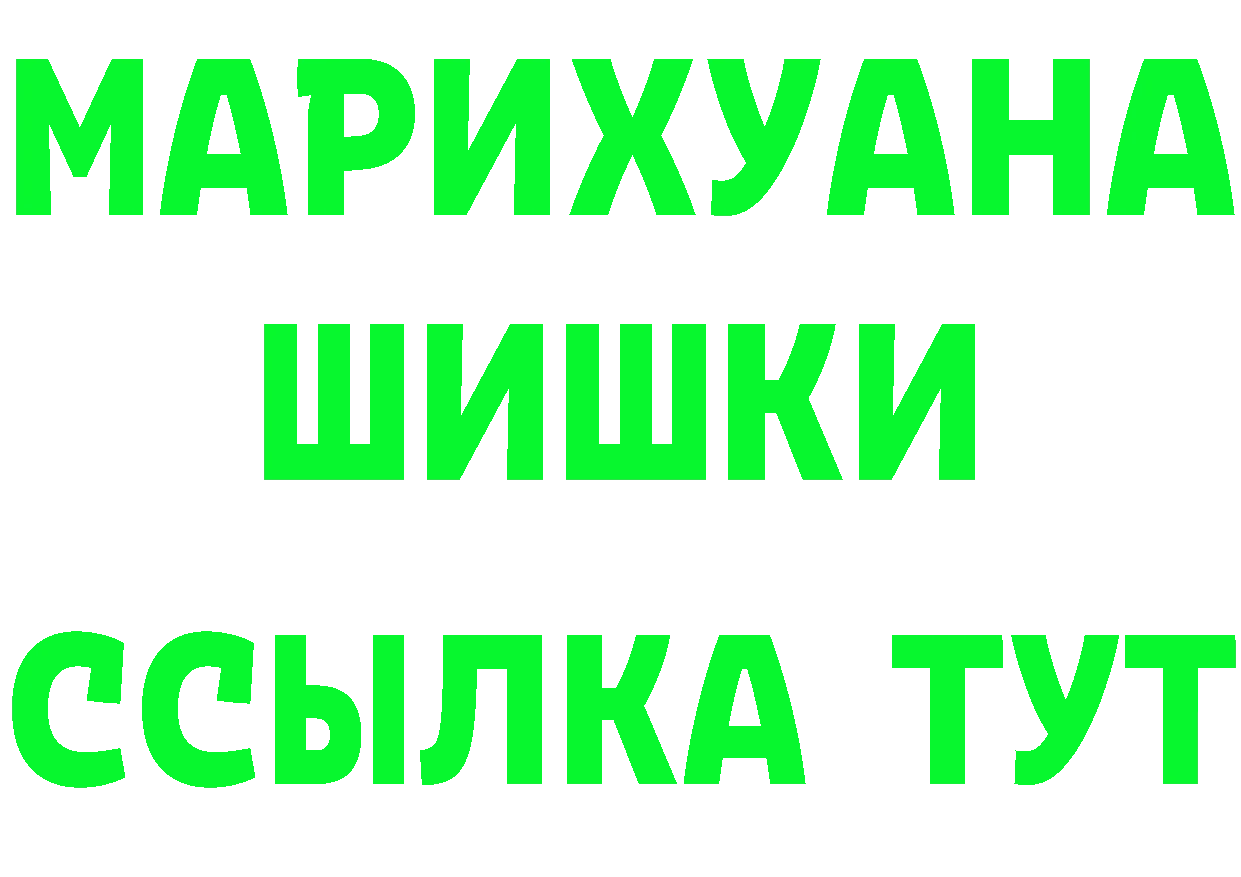 МАРИХУАНА
ШИШКИ
ССЫЛКА ТУТ